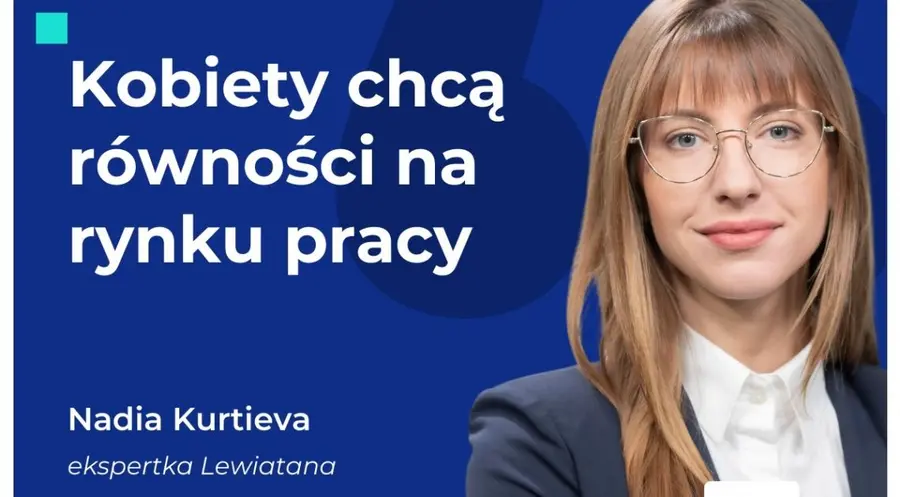 Kobiety chcą równości na rynku pracy

Nadia Kurtieva

ekspertka Lewiatana